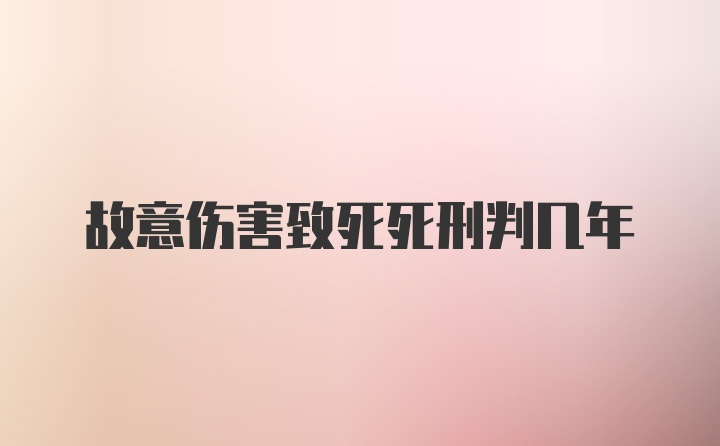 故意伤害致死死刑判几年